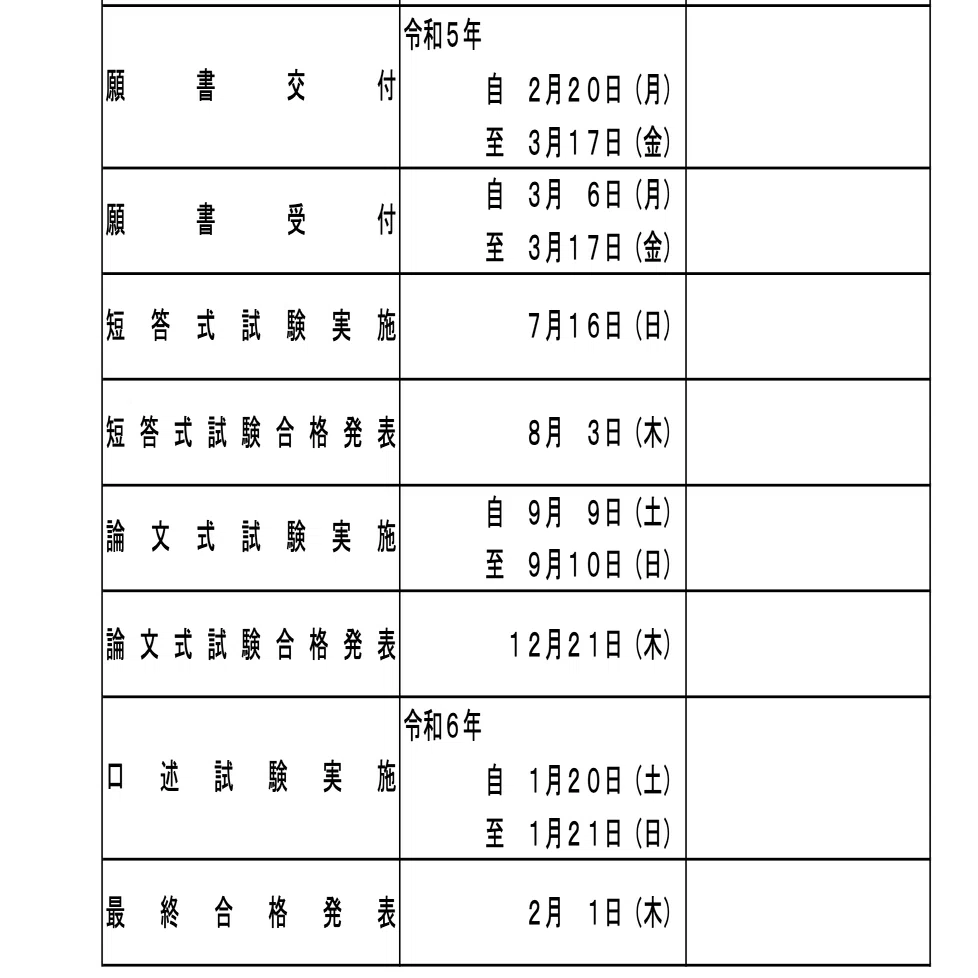 | | | |
|---|---|---|
| 願書交付 | 令和5年 自 2月20日（月） 至 3月17日（金） | |
| 願書受付 | 自 3月 6日（月） 至 3月17日（金） | |
| 短答式試験実施 | 7月16日（日） | |
| 短答式試験合格発表 | 8月 3日（木） | |
| 論文式試験実施 | 自 9月 9日（土） 至 9月10日（日） | |
| 論文式試験合格発表 | 12月21日（木） | |
| 口述試験実施 | 令和6年 自 1月20日（土） 至 1月21日（日） | |
| 最終合格発表 | 2月 1日（木） | |